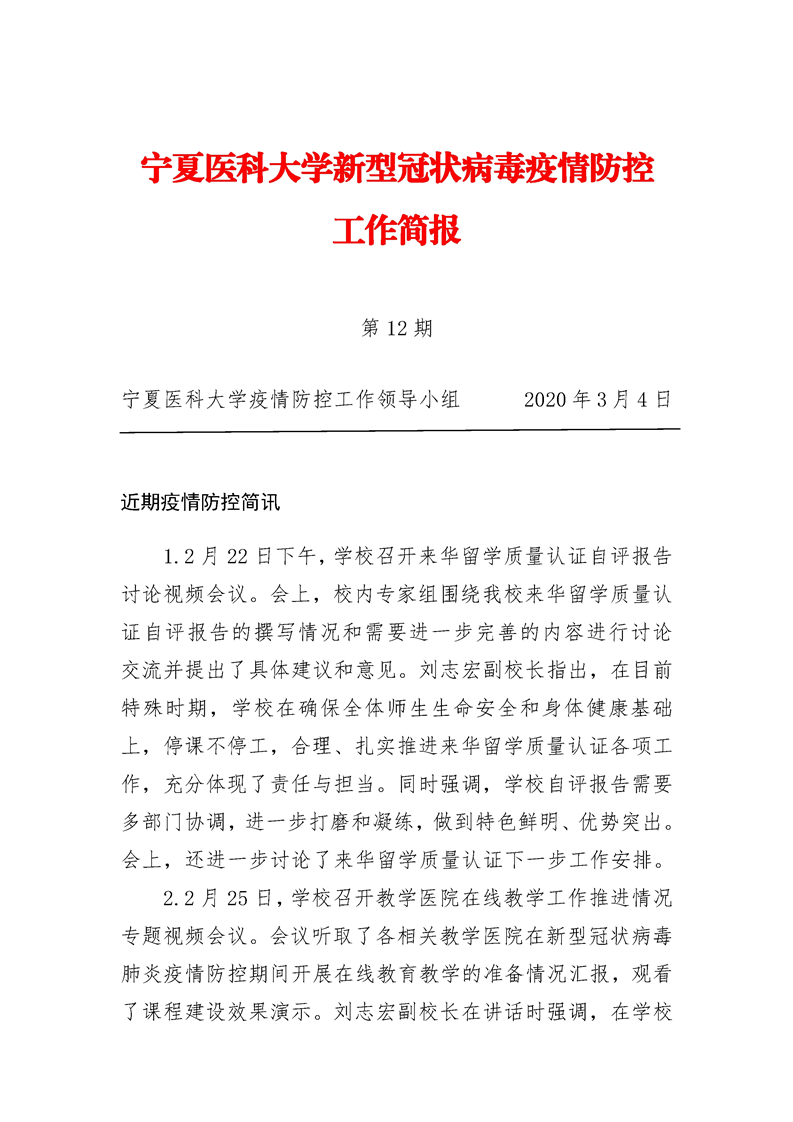 宁夏医科大学新型冠状病毒疫情防控工作简报

第 12 期

宁夏医科大学疫情防控工作领导小组　　2020 年 3 月 4 日

近期疫情防控简讯

1.2 月 22 日下午，学校召开来华留学质量认证自评报告讨论视频会议。会上，校内专家组围绕我校来华留学质量认证自评报告的撰写情况和需要进一步完善的内容进行讨论交流并提出了具体建议和意见。刘志宏副校长指出，在目前特殊时期，学校在确保全体师生生命安全和身体健康基础上，停课不停工，合理、扎实推进来华留学质量认证各项工作，充分体现了责任与担当。同时强调，学校自评报告需要多部门协调，进一步打磨和凝练，做到特色鲜明、优势突出。会上，还进一步讨论了来华留学质量认证下一步工作安排。

2.2 月 25 日，学校召开教学医院在线教学工作推进情况专题视频会议。会议听取了各相关教学医院在新型冠状病毒肺炎疫情防控期间开展在线教育教学的准备情况汇报，观看了课程建设效果演示。刘志宏副校长在讲话时强调，在学校